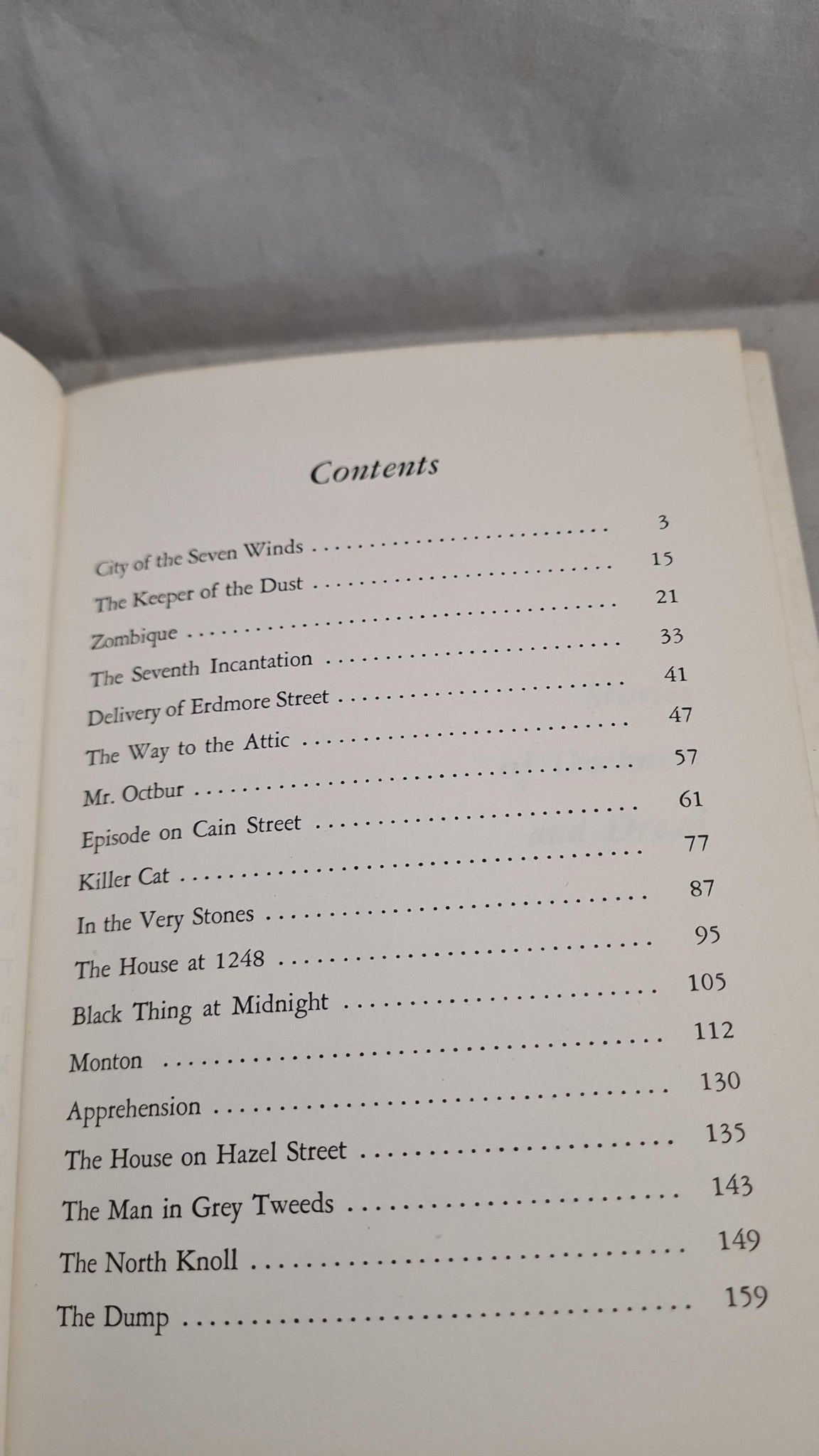 Contents

City of the Seven Winds 3
The Keeper of the Dust 15
Zombique 21
The Seventh Incantation 33
Delivery of Erdmore Street 41
The Way to the Attic 47
Mr. Octbur 57
Episode on Cain Street 61
Killer Cat 77
In the Very Stones 87
The House at 1248 95
Black Thing at Midnight 105
Monton 112
Apprehension 130
The House on Hazel Street 135
The Man in Grey Tweeds 143
The North Knoll 149
The Dump 159